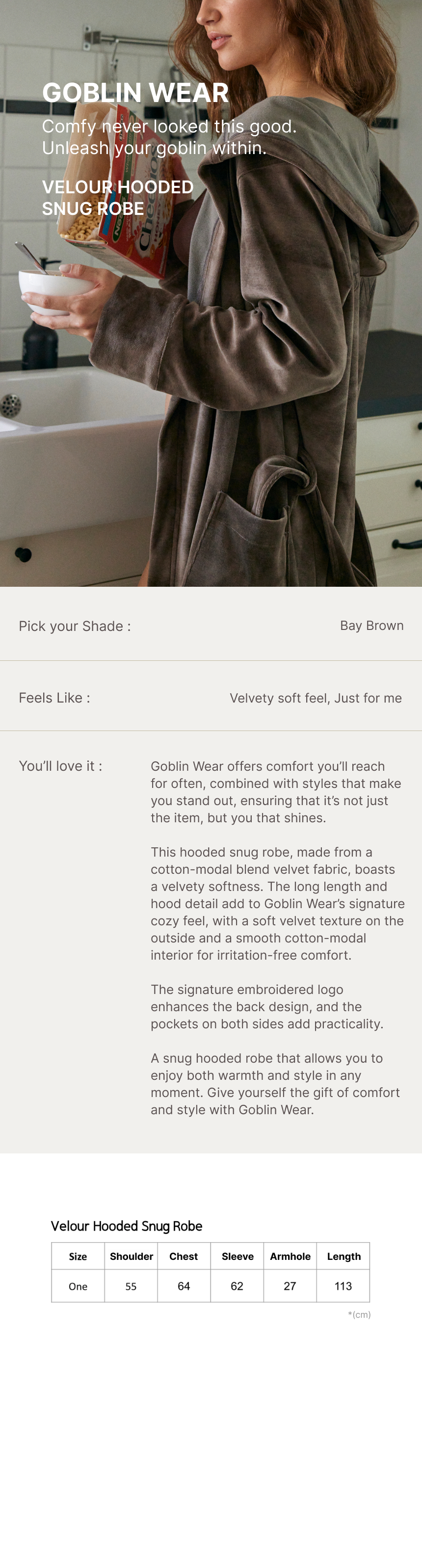 GOBLIN WEAR
Comfy never looked this good.
Unleash your goblin within.

VELOUR HOODED
SNUG ROBE

Pick your Shade :
Bay Brown

Feels Like :
Velvety soft feel, Just for me

You'll love it :

Goblin Wear offers comfort you'll reach for often, combined with styles that make you stand out, ensuring that it's not just the item, but you that shines.

This hooded snug robe, made from a cotton-modal blend velvet fabric, boasts a velvety softness. The long length and hood detail add to Goblin Wear's signature cozy feel, with a soft velvet texture on the outside and a smooth cotton-modal interior for irritation-free comfort.

The signature embroidered logo enhances the back design, and the pockets on both sides add practicality.

A snug hooded robe that allows you to enjoy both warmth and style in any moment. Give yourself the gift of comfort and style with Goblin Wear.

Velour Hooded Snug Robe

| Size | Shoulder | Chest | Sleeve | Armhole | Length |
|---|---|---|---|---|---|
| One | 55 | 64 | 62 | 27 | 113 |

*(cm)